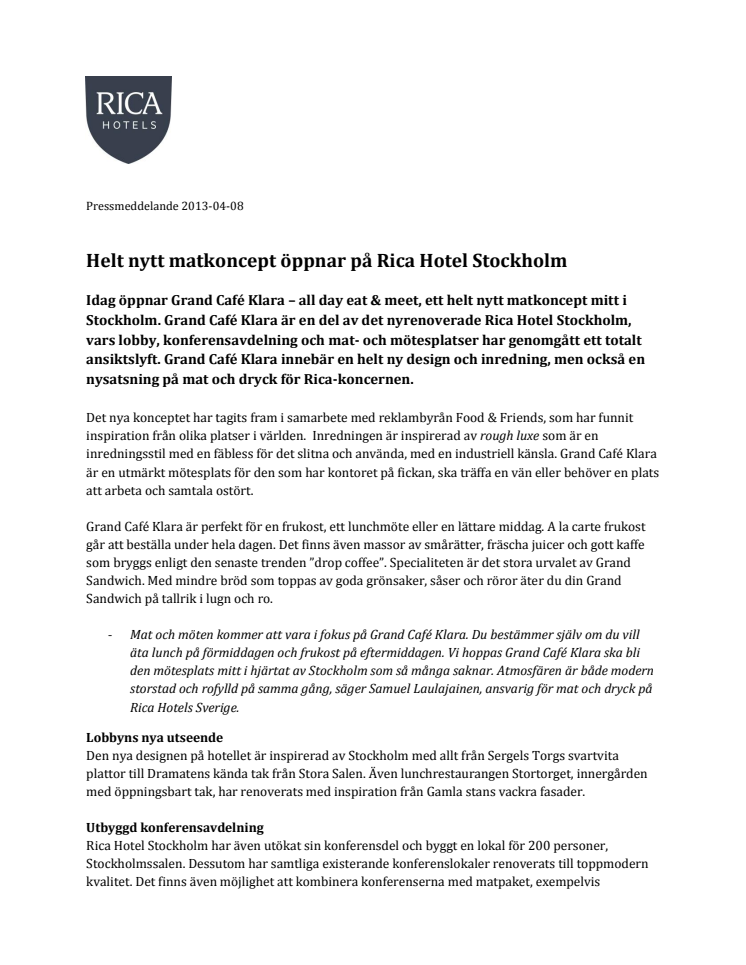 RICA
HOTELS

Pressmeddelande 2013-04-08

Helt nytt matkoncept öppnar på Rica Hotel Stockholm

Idag öppnar Grand Café Klara – all day eat & meet, ett helt nytt matkoncept mitt i Stockholm. Grand Café Klara är en del av det nyrenoverade Rica Hotel Stockholm, vars lobby, konferensavdelning och mat- och mötesplatser har genomgått ett totalt ansiktslyft. Grand Café Klara innebär en helt ny design och inredning, men också en nysatsning på mat och dryck för Rica-koncernen.

Det nya konceptet har tagits fram i samarbete med reklambyrån Food & Friends, som har funnit inspiration från olika platser i världen. Inredningen är inspirerad av rough luxe som är en inredningsstil med en fäbless för det slitna och använda, med en industriell känsla. Grand Café Klara är en utmärkt mötesplats för den som har kontoret på fickan, ska träffa en vän eller behöver en plats att arbeta och samtala ostört.

Grand Café Klara är perfekt för en frukost, ett lunchmöte eller en lättare middag. A la carte frukost går att beställa under hela dagen. Det finns även massor av smårätter, fräscha juicer och gott kaffe som bryggs enligt den senaste trenden "drop coffee". Specialiteten är det stora urvalet av Grand Sandwich. Med mindre bröd som toppas av goda grönsaker, såser och röror äter du din Grand Sandwich på tallrik i lugn och ro.

- Mat och möten kommer att vara i fokus på Grand Café Klara. Du bestämmer själv om du vill äta lunch på förmiddagen och frukost på eftermiddagen. Vi hoppas Grand Café Klara ska bli den mötesplats mitt i hjärtat av Stockholm som så många saknar. Atmosfären är både modern storstad och rofylld på samma gång, säger Samuel Laulajainen, ansvarig för mat och dryck på Rica Hotels Sverige.

Lobbyns nya utseende
Den nya designen på hotellet är inspirerad av Stockholm med allt från Sergels Torgs svartvita plattor till Dramatens kända tak från Stora Salen. Även lunchrestaurangen Stortorget, innergården med öppningsbart tak, har renoverats med inspiration från Gamla stans vackra fasader.

Utbyggd konferensavdelning
Rica Hotel Stockholm har även utökat sin konferensdel och byggt en lokal för 200 personer, Stockholmssalen. Dessutom har samtliga existerande konferenslokaler renoverats till toppmodern kvalitet. Det finns även möjlighet att kombinera konferenserna med matpaket, exempelvis